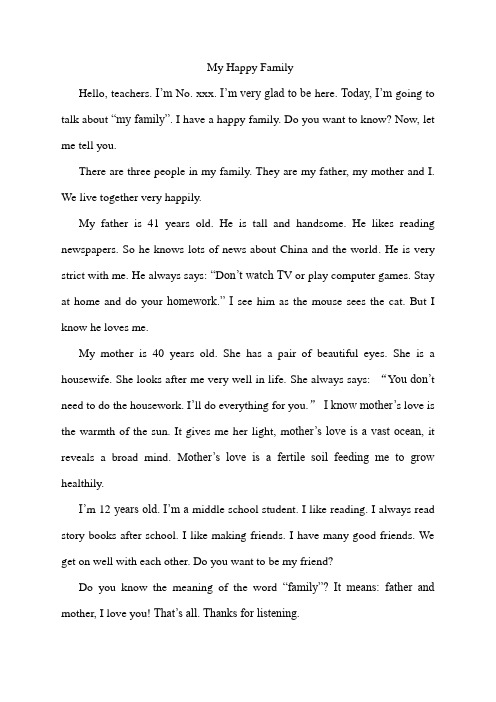 My Happy Family

Hello, teachers. I'm No. xxx. I'm very glad to be here. Today, I'm going to talk about "my family". I have a happy family. Do you want to know? Now, let me tell you.

There are three people in my family. They are my father, my mother and I. We live together very happily.

My father is 41 years old. He is tall and handsome. He likes reading newspapers. So he knows lots of news about China and the world. He is very strict with me. He always says: "Don't watch TV or play computer games. Stay at home and do your homework." I see him as the mouse sees the cat. But I know he loves me.

My mother is 40 years old. She has a pair of beautiful eyes. She is a housewife. She looks after me very well in life. She always says: "You don't need to do the housework. I'll do everything for you." I know mother's love is the warmth of the sun. It gives me her light, mother's love is a vast ocean, it reveals a broad mind. Mother's love is a fertile soil feeding me to grow healthily.

I'm 12 years old. I'm a middle school student. I like reading. I always read story books after school. I like making friends. I have many good friends. We get on well with each other. Do you want to be my friend?

Do you know the meaning of the word "family"? It means: father and mother, I love you! That's all. Thanks for listening.